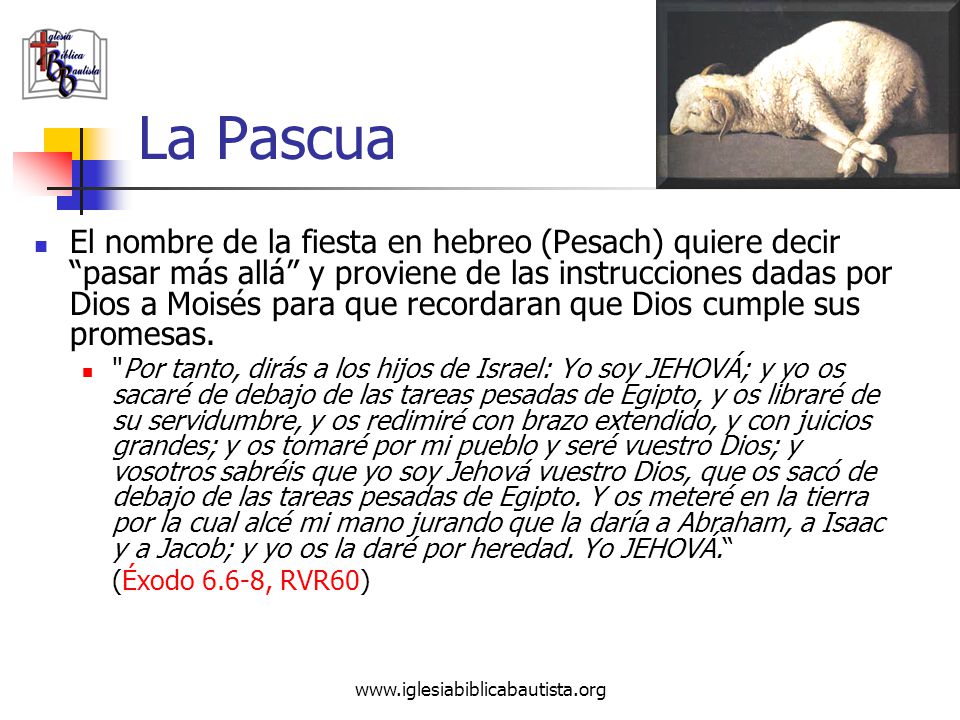 Iglesia Bíblica Bautista

La Pascua

El nombre de la fiesta en hebreo (Pesach) quiere decir “pasar más allá” y proviene de las instrucciones dadas por Dios a Moisés para que recordaran que Dios cumple sus promesas.

"Por tanto, dirás a los hijos de Israel: Yo soy JEHOVÁ; y yo os sacaré de debajo de las tareas pesadas de Egipto, y os libraré de su servidumbre, y os redimiré con brazo extendido, y con juicios grandes; y os tomaré por mi pueblo y seré vuestro Dios; y vosotros sabréis que yo soy Jehová vuestro Dios, que os sacó de debajo de las tareas pesadas de Egipto. Y os meteré en la tierra por la cual alcé mi mano jurando que la daría a Abraham, a Isaac y a Jacob; y yo os la daré por heredad. Yo JEHOVÁ.“
(Éxodo 6.6-8, RVR60)

www.iglesiabiblicabautista.org